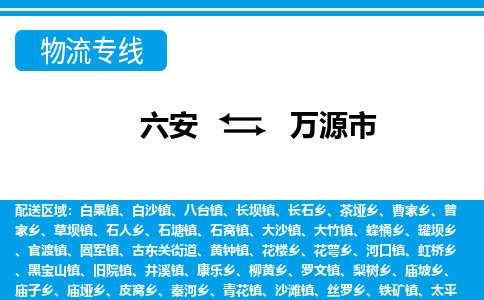 物流专线

六安 万源市

配送区域：白果镇、白沙镇、八台镇、长坝镇、长石乡、茶垭乡、曹家乡、曾家乡、草坝镇、石人乡、石塘镇、石窝镇、大沙镇、大竹镇、蜂桶乡、罐坝乡、官渡镇、固军镇、古东关街道、黄钟镇、花楼乡、花萼乡、河口镇、虹桥乡、黑宝山镇、旧院镇、井溪镇、康乐乡、柳黄乡、罗文镇、梨树乡、庙坡乡、庙子乡、庙垭乡、皮窝乡、秦河乡、青花镇、沙滩镇、丝罗乡、铁矿镇、太平